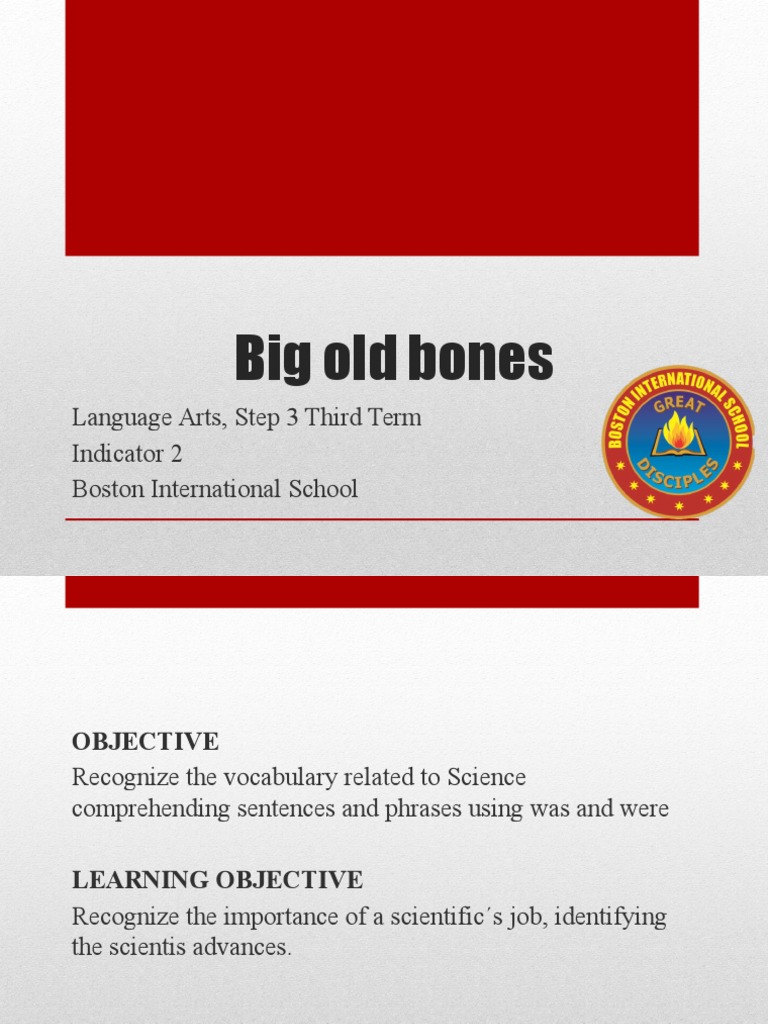 Big old bones

Language Arts, Step 3 Third Term
Indicator 2
Boston International School

BOSTON INTERNATIONAL SCHOOL
GREAT
DISCIPLES

OBJECTIVE
Recognize the vocabulary related to Science comprehending sentences and phrases using was and were

LEARNING OBJECTIVE
Recognize the importance of a scientific´s job, identifying the scientis advances.